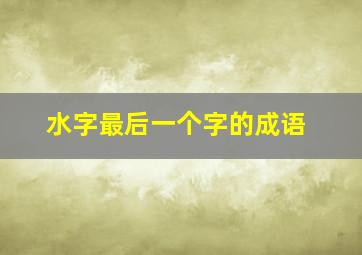 水字最后一个字的成语